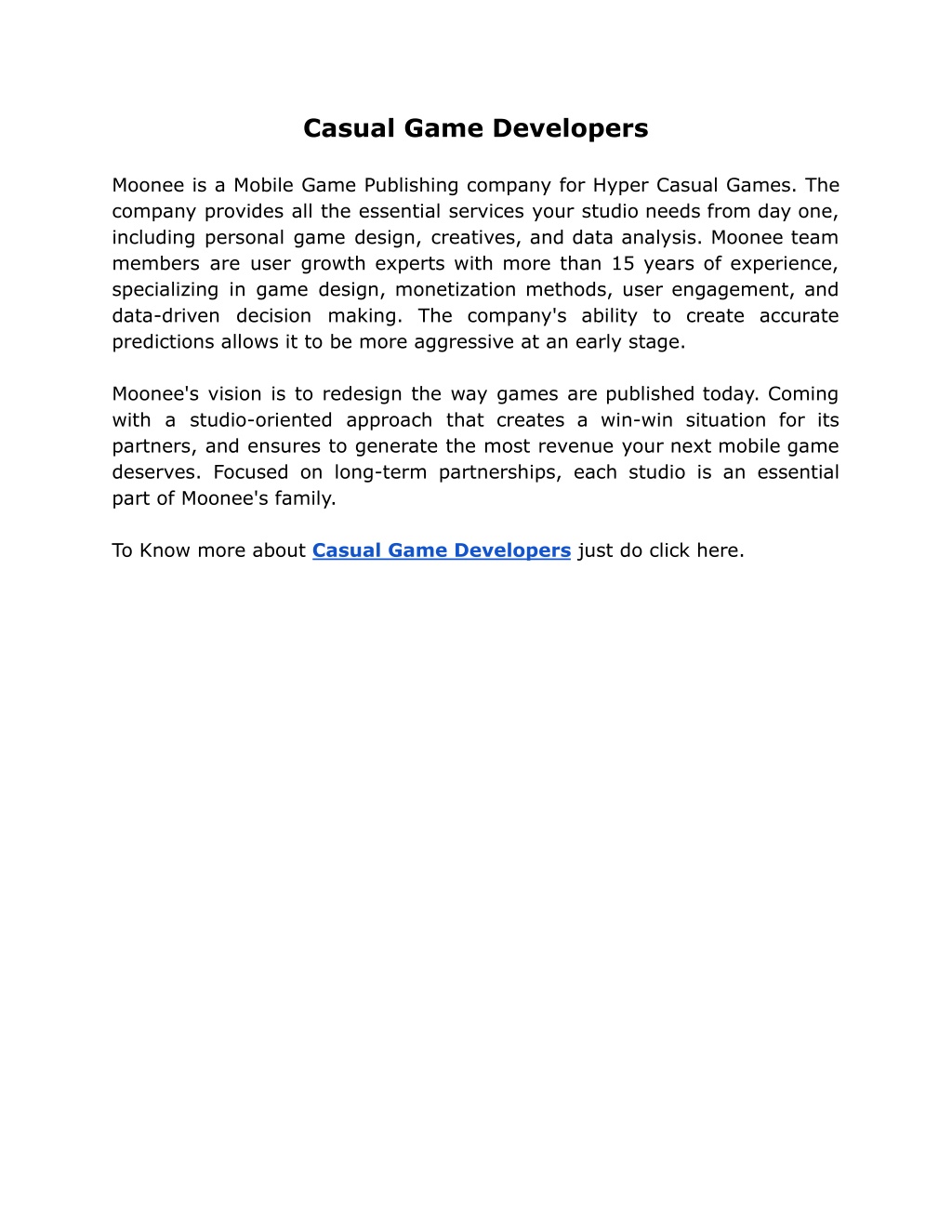 Casual Game Developers

Moonee is a Mobile Game Publishing company for Hyper Casual Games. The company provides all the essential services your studio needs from day one, including personal game design, creatives, and data analysis. Moonee team members are user growth experts with more than 15 years of experience, specializing in game design, monetization methods, user engagement, and data-driven decision making. The company's ability to create accurate predictions allows it to be more aggressive at an early stage.

Moonee's vision is to redesign the way games are published today. Coming with a studio-oriented approach that creates a win-win situation for its partners, and ensures to generate the most revenue your next mobile game deserves. Focused on long-term partnerships, each studio is an essential part of Moonee's family.

To Know more about Casual Game Developers just do click here.